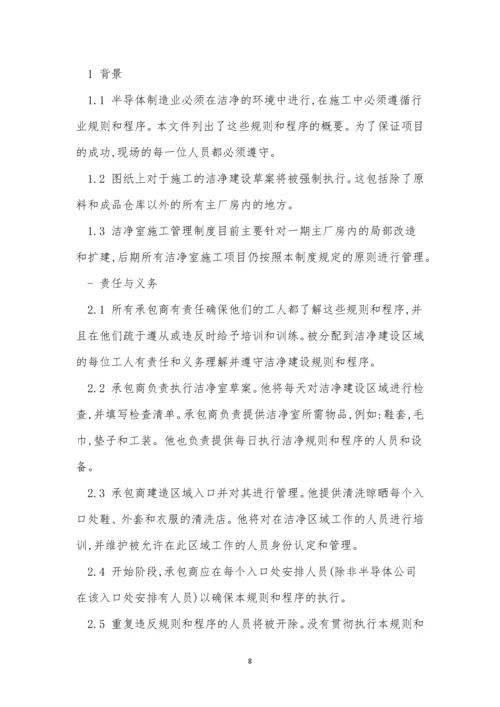 1 背景

1.1 半导体制造业必须在洁净的环境中进行，在施工中必须遵循行业规则和程序。本文件列出了这些规则和程序的概要。为了保证项目的成功，现场的每一位人员都必须遵守。

1.2 图纸上对于施工的洁净建设草案将被强制执行。这包括除了原料和成品仓库以外的所有主厂房内的地方。

1.3 洁净室施工管理制度目前主要针对一期主厂房内的局部改造和扩建，后期所有洁净室施工项目仍按照本制度规定的原则进行管理。

- 责任与义务

2.1 所有承包商有责任确保他们的工人都了解这些规则和程序，并且在他们疏于遵从或违反时给予培训和训练。被分配到洁净建设区域的每位工人有责任和义务理解并遵守洁净建设规则和程序。

2.2 承包商负责执行洁净室草案。他将每天对洁净建设区域进行检查，并填写检查清单。承包商负责提供洁净室所需物品，例如：鞋套，毛巾，垫子和工装。他也负责提供每日执行洁净规则和程序的人员和设备。

2.3 承包商建造区域入口并对其进行管理。他提供清洗晾晒每个入口处鞋、外套和衣服的清洗店。他将对在洁净区域工作的人员进行培训，并维护被允许在此区域工作的人员身份认定和管理。

2.4 开始阶段，承包商应在每个入口处安排人员(除非半导体公司在该入口处安排有人员)以确保本规则和程序的执行。

2.5 重复违反规则和程序的人员将被开除。没有贯彻执行本规则和

8